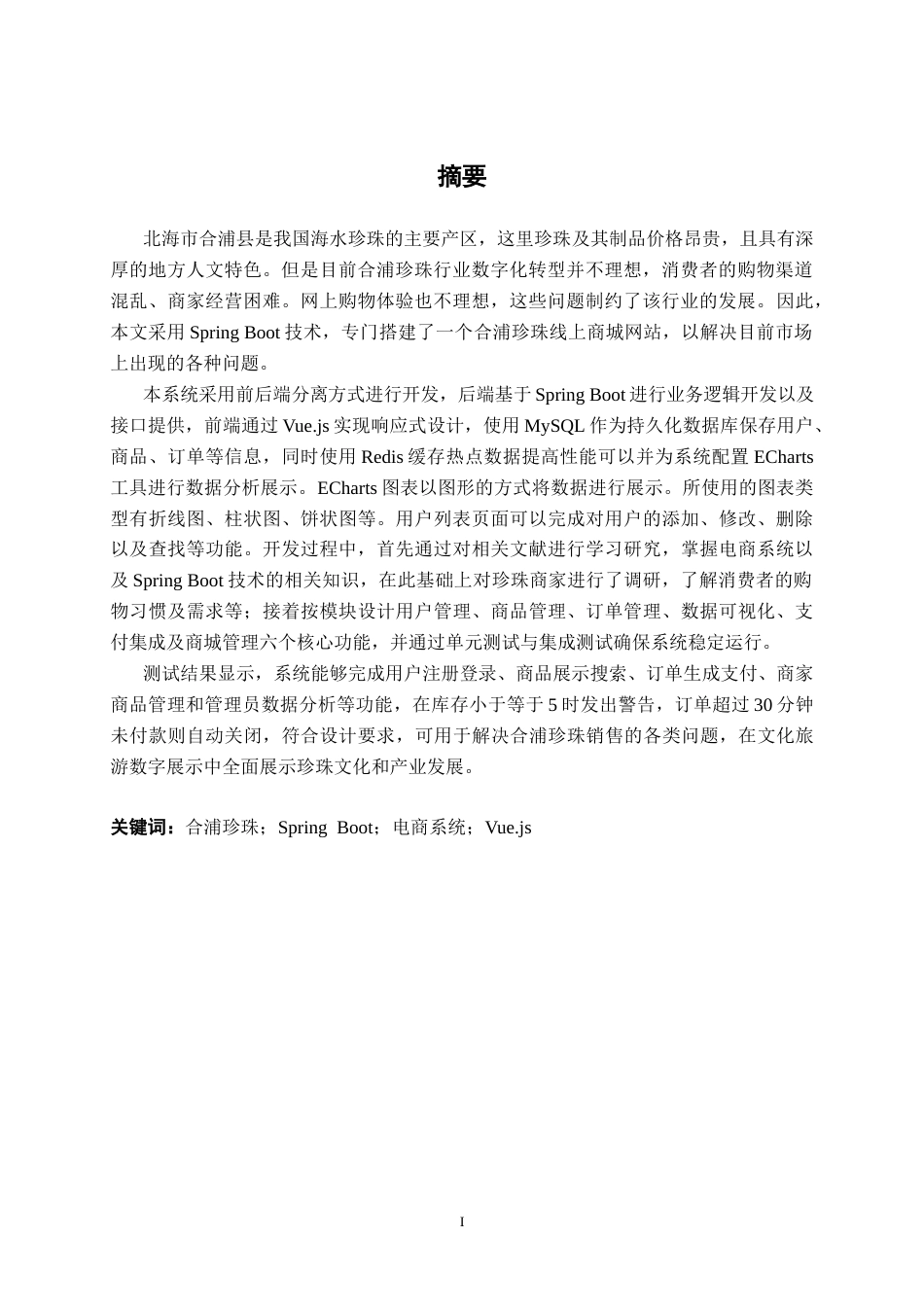 摘要

北海市合浦县是我国海水珍珠的主要产区，这里珍珠及其制品价格昂贵，且具有深厚的地方人文特色。但是目前合浦珍珠行业数字化转型并不理想，消费者的购物渠道混乱、商家经营困难。网上购物体验也不理想，这些问题制约了该行业的发展。因此，本文采用 Spring Boot 技术，专门搭建了一个合浦珍珠线上商城网站，以解决目前市场上出现的各种问题。

本系统采用前后端分离方式进行开发，后端基于 Spring Boot 进行业务逻辑开发以及接口提供，前端通过 Vue.js 实现响应式设计，使用 MySQL 作为持久化数据库保存用户、商品、订单等信息，同时使用 Redis 缓存热点数据提高性能可以并为系统配置 ECharts 工具进行数据分析展示。ECharts 图表以图形的方式将数据进行展示。所使用的图表类型有折线图、柱状图、饼状图等。用户列表页面可以完成对用户的添加、修改、删除以及查找等功能。开发过程中，首先通过对相关文献进行学习研究，掌握电商系统以及 Spring Boot 技术的相关知识，在此基础上对珍珠商家进行了调研，了解消费者的购物习惯及需求等；接着按模块设计用户管理、商品管理、订单管理、数据可视化、支付集成及商城管理六个核心功能，并通过单元测试与集成测试确保系统稳定运行。

测试结果显示，系统能够完成用户注册登录、商品展示搜索、订单生成支付、商家商品管理和管理员数据分析等功能，在库存小于等于 5 时发出警告，订单超过 30 分钟未付款则自动关闭，符合设计要求，可用于解决合浦珍珠销售的各类问题，在文化旅游数字展示中全面展示珍珠文化和产业发展。

关键词：合浦珍珠；Spring Boot；电商系统；Vue.js

I